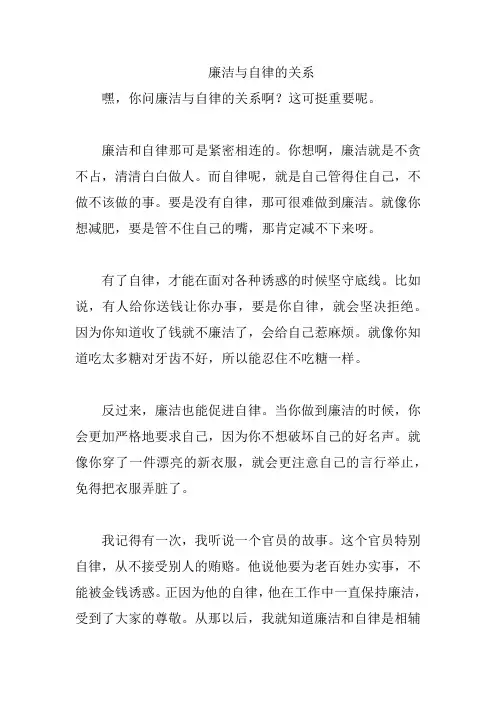 廉洁与自律的关系

嘿，你问廉洁与自律的关系啊？这可挺重要呢。

廉洁和自律那可是紧密相连的。你想啊，廉洁就是不贪不占，清清白白做人。而自律呢，就是自己管得住自己，不做不该做的事。要是没有自律，那可很难做到廉洁。就像你想减肥，要是管不住自己的嘴，那肯定减不下来呀。

有了自律，才能在面对各种诱惑的时候坚守底线。比如说，有人给你送钱让你办事，要是你自律，就会坚决拒绝。因为你知道收了钱就不廉洁了，会给自己惹麻烦。就像你知道吃太多糖对牙齿不好，所以能忍住不吃糖一样。

反过来，廉洁也能促进自律。当你做到廉洁的时候，你会更加严格地要求自己，因为你不想破坏自己的好名声。就像你穿了一件漂亮的新衣服，就会更注意自己的言行举止，免得把衣服弄脏了。

我记得有一次，我听说一个官员的故事。这个官员特别自律，从不接受别人的贿赂。他说他要为老百姓办实事，不能被金钱诱惑。正因为他的自律，他在工作中一直保持廉洁，受到了大家的尊敬。从那以后，我就知道廉洁和自律是相辅